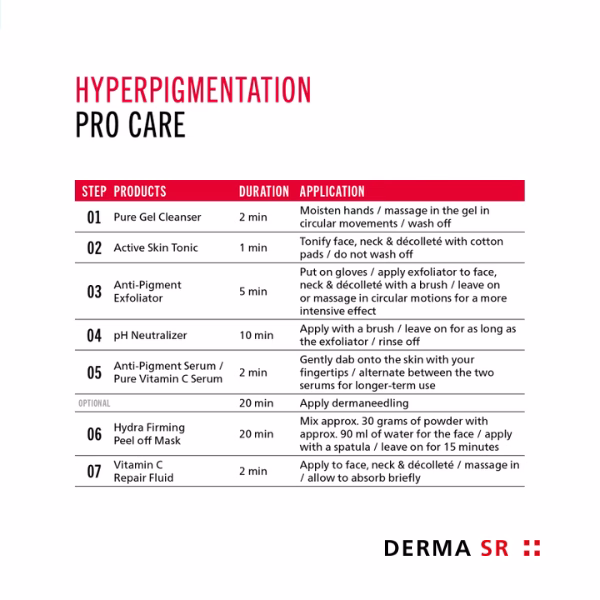 HYPERPIGMENTATION
PRO CARE

| STEP | PRODUCTS | DURATION | APPLICATION |
|---|---|---|---|
| 01 | Pure Gel Cleanser | 2 min | Moisten hands / massage in the gel in circular movements / wash off |
| 02 | Active Skin Tonic | 1 min | Tonify face, neck & décolleté with cotton pads / do not wash off |
| 03 | Anti-Pigment Exfoliator | 5 min | Put on gloves / apply exfoliator to face, neck & décolleté with a brush / leave on or massage in circular motions for a more intensive effect |
| 04 | pH Neutralizer | 10 min | Apply with a brush / leave on for as long as the exfoliator / rinse off |
| 05 | Anti-Pigment Serum / Pure Vitamin C Serum | 2 min | Gently dab onto the skin with your fingertips / alternate between the two serums for longer-term use |
| OPTIONAL | | 20 min | Apply dermaneedling |
| 06 | Hydra Firming Peel off Mask | 20 min | Mix approx. 30 grams of powder with approx. 90 ml of water for the face / apply with a spatula / leave on for 15 minutes |
| 07 | Vitamin C Repair Fluid | 2 min | Apply to face, neck & décolleté / massage in / allow to absorb briefly |

DERMA SR